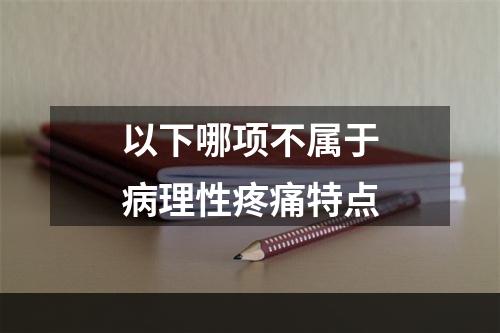 以下哪项不属于
病理性疼痛特点